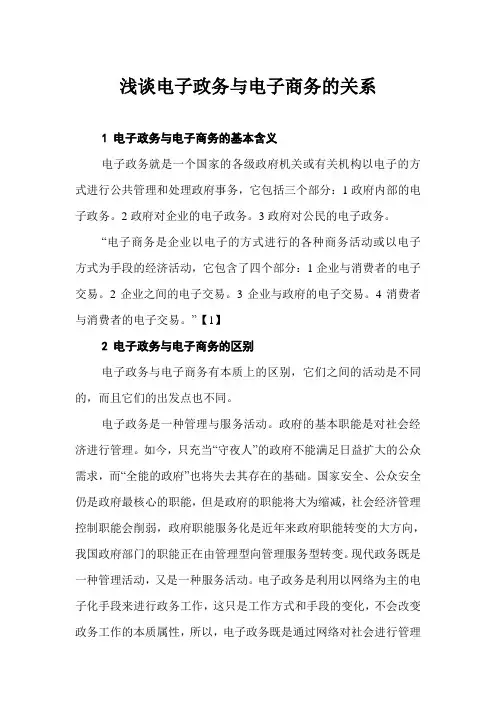 浅谈电子政务与电子商务的关系

1 电子政务与电子商务的基本含义

电子政务就是一个国家的各级政府机关或有关机构以电子的方式进行公共管理和处理政府事务，它包括三个部分：1 政府内部的电子政务。2 政府对企业的电子政务。3 政府对公民的电子政务。

“电子商务是企业以电子的方式进行的各种商务活动或以电子方式为手段的经济活动，它包含了四个部分：1 企业与消费者的电子交易。2 企业之间的电子交易。3 企业与政府的电子交易。4 消费者与消费者的电子交易。”【1】

2 电子政务与电子商务的区别

电子政务与电子商务有本质上的区别，它们之间的活动是不同的，而且它们的出发点也不同。

电子政务是一种管理与服务活动。政府的基本职能是对社会经济进行管理。如今，只充当“守夜人”的政府不能满足日益扩大的公众需求，而“全能的政府”也将失去其存在的基础。国家安全、公众安全仍是政府最核心的职能，但是政府的职能将大为缩减，社会经济管理控制职能会削弱，政府职能服务化是近年来政府职能转变的大方向，我国政府部门的职能正在由管理型向管理服务型转变。现代政务既是一种管理活动，又是一种服务活动。电子政务是利用以网络为主的电子化手段来进行政务工作，这只是工作方式和手段的变化，不会改变政务工作的本质属性，所以，电子政务既是通过网络对社会进行管理